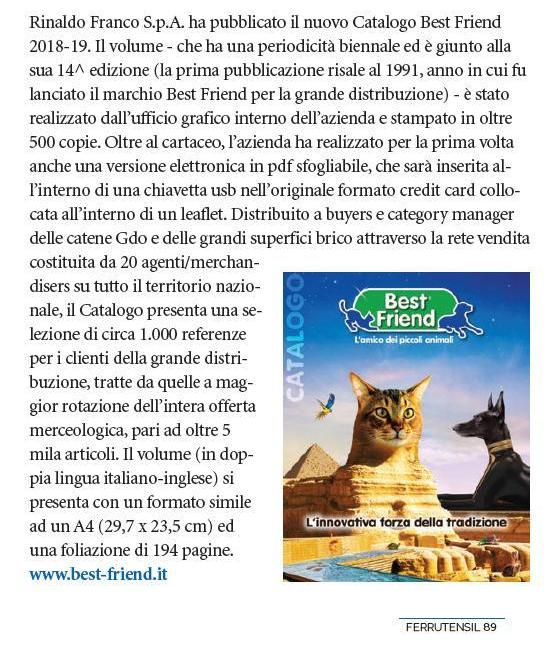 Rinaldo Franco S.p.A. ha pubblicato il nuovo Catalogo Best Friend 2018-19. Il volume - che ha una periodicità biennale ed è giunto alla sua 14^ edizione (la prima pubblicazione risale al 1991, anno in cui fu lanciato il marchio Best Friend per la grande distribuzione) - è stato realizzato dall'ufficio grafico interno dell'azienda e stampato in oltre 500 copie. Oltre al cartaceo, l'azienda ha realizzato per la prima volta anche una versione elettronica in pdf sfogliabile, che sarà inserita all'interno di una chiavetta usb nell'originale formato credit card collocata all'interno di un leaflet. Distribuito a buyers e category manager delle catene Gdo e delle grandi superfici brico attraverso la rete vendita costituita da 20 agenti/merchandisers su tutto il territorio nazionale, il Catalogo presenta una selezione di circa 1.000 referenze per i clienti della grande distribuzione, tratte da quelle a maggior rotazione dell'intera offerta merceologica, pari ad oltre 5 mila articoli. Il volume (in doppia lingua italiano-inglese) si presenta con un formato simile ad un A4 (29,7 x 23,5 cm) ed una foliazione di 194 pagine.
www.best-friend.it

CATALOGO
Best Friend
L'amico dei piccoli animali
L'innovativa forza della tradizione

FERRUTENSIL 89